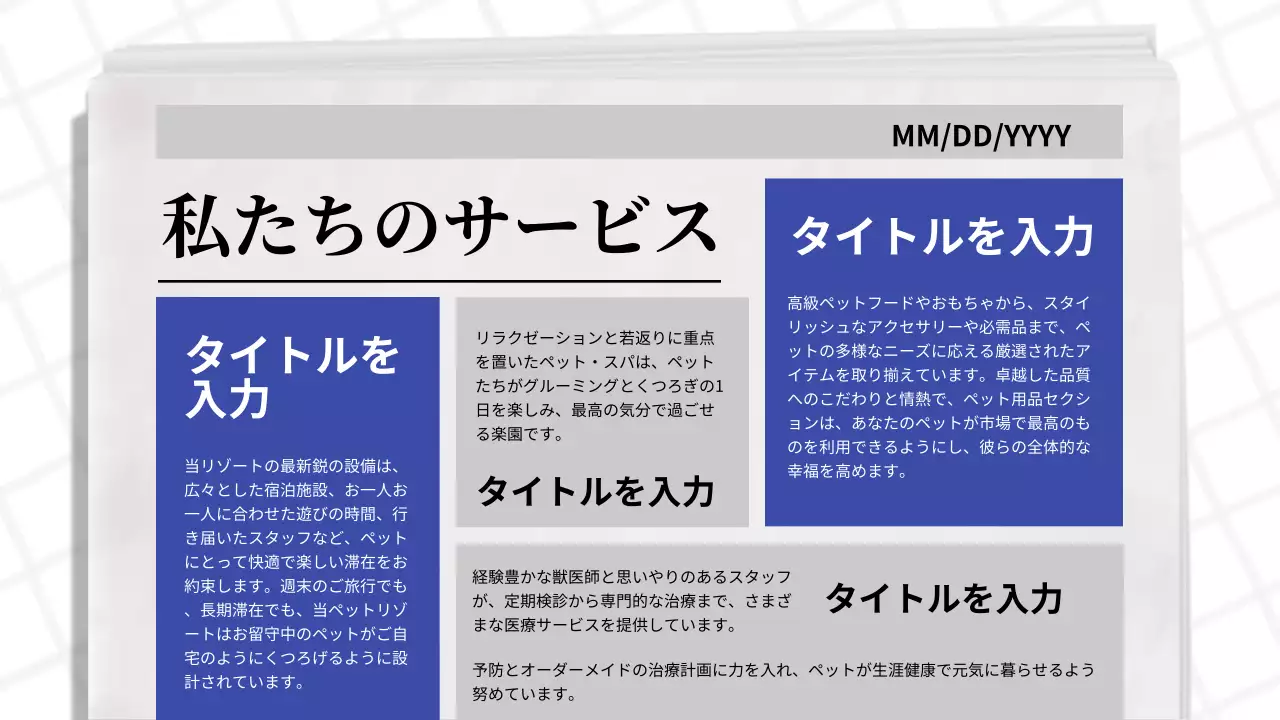 MM/DD/YYYY

私たちのサービス

タイトルを入力

当リゾートの最新鋭の設備は、広々とした宿泊施設、お一人お一人に合わせた遊びの時間、行き届いたスタッフなど、ペットにとって快適で楽しい滞在をお約束します。週末のご旅行でも、長期滞在でも、当ペットリゾートはお留守中のペットがご自宅のようにくつろげるように設計されています。

リラクゼーションと若返りに重点を置いたペット・スパは、ペットたちがグルーミングとくつろぎの1日を楽しみ、最高の気分で過ごせる楽園です。

タイトルを入力

タイトルを入力

高級ペットフードやおもちゃから、スタイリッシュなアクセサリーや必需品まで、ペットの多様なニーズに応える厳選されたアイテムを取り揃えています。卓越した品質へのこだわりと情熱で、ペット用品セクションは、あなたのペットが市場で最高のものを利用できるようにし、彼らの全体的な幸福を高めます。

経験豊かな獣医師と思いやりのあるスタッフが、定期検診から専門的な治療まで、さまざまな医療サービスを提供しています。

タイトルを入力

予防とオーダーメイドの治療計画に力を入れ、ペットが生涯健康で元気に暮らせるよう努めています。